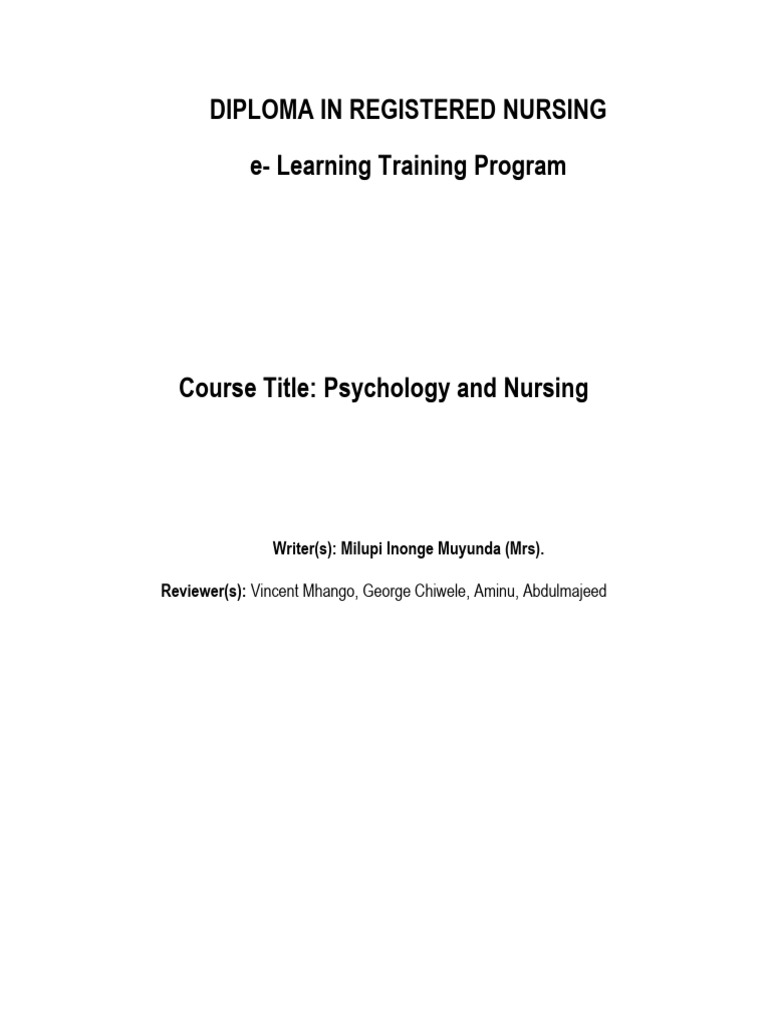 DIPLOMA IN REGISTERED NURSING

e- Learning Training Program

Course Title: Psychology and Nursing

Writer(s): Milupi Inonge Muyunda (Mrs).

Reviewer(s): Vincent Mhango, George Chiwele, Aminu, Abdulmajeed